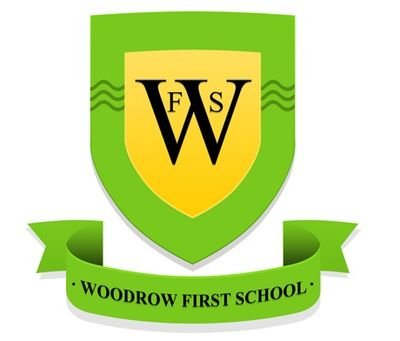 W F S

· WOODROW FIRST SCHOOL ·